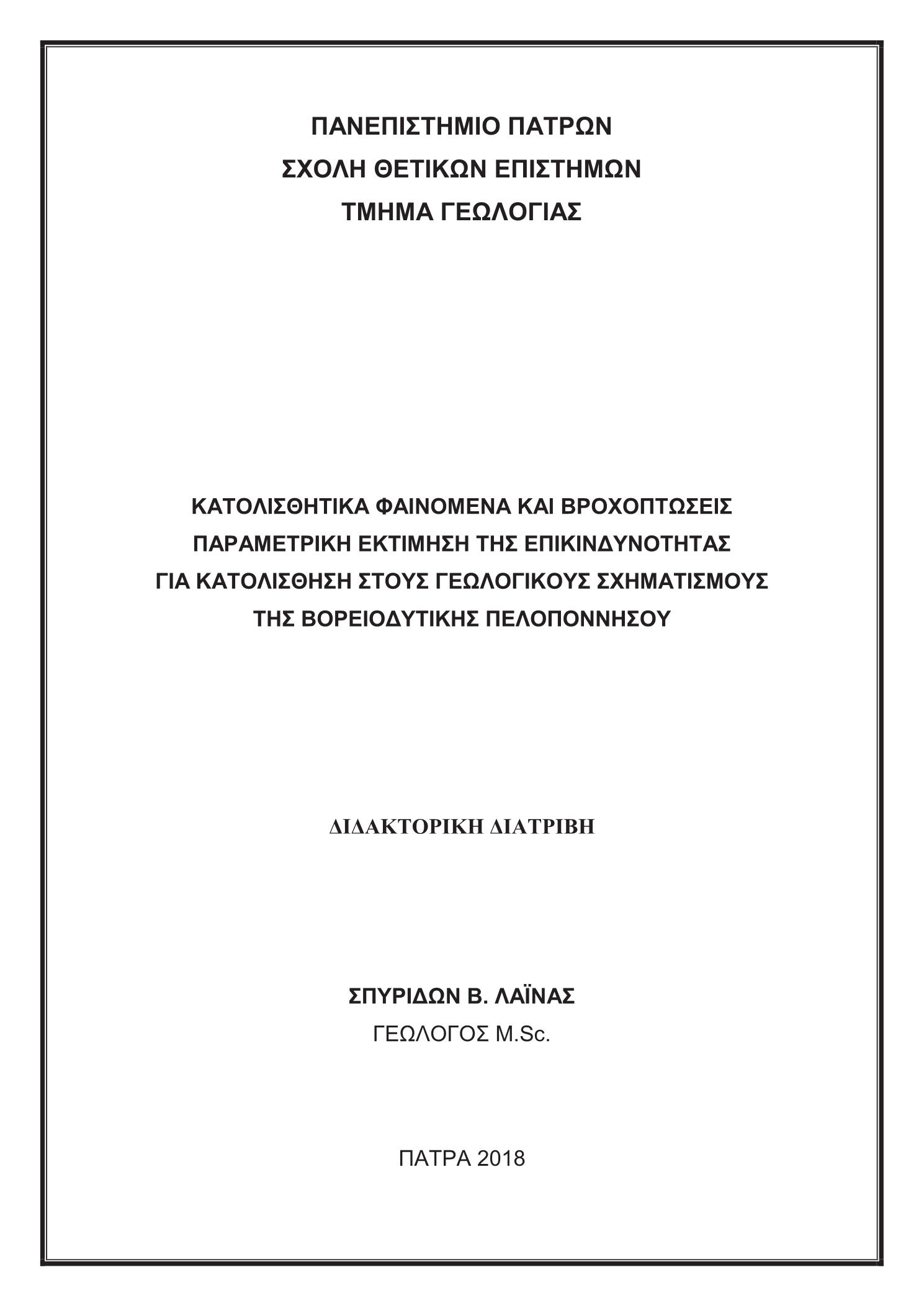 ΠΑΝΕΠΙΣΤΗΜΙΟ ΠΑΤΡΩΝ
ΣΧΟΛΗ ΘΕΤΙΚΩΝ ΕΠΙΣΤΗΜΩΝ
ΤΜΗΜΑ ΓΕΩΛΟΓΙΑΣ

ΚΑΤΟΛΙΣΘΗΤΙΚΑ ΦΑΙΝΟΜΕΝΑ ΚΑΙ ΒΡΟΧΟΠΤΩΣΕΙΣ
ΠΑΡΑΜΕΤΡΙΚΗ ΕΚΤΙΜΗΣΗ ΤΗΣ ΕΠΙΚΙΝΔΥΝΟΤΗΤΑΣ
ΓΙΑ ΚΑΤΟΛΙΣΘΗΣΗ ΣΤΟΥΣ ΓΕΩΛΟΓΙΚΟΥΣ ΣΧΗΜΑΤΙΣΜΟΥΣ
ΤΗΣ ΒΟΡΕΙΟΔΥΤΙΚΗΣ ΠΕΛΟΠΟΝΝΗΣΟΥ

ΔΙΔΑΚΤΟΡΙΚΗ ΔΙΑΤΡΙΒΗ

ΣΠΥΡΙΔΩΝ Β. ΛΑΪΝΑΣ
ΓΕΩΛΟΓΟΣ M.Sc.

ΠΑΤΡΑ 2018